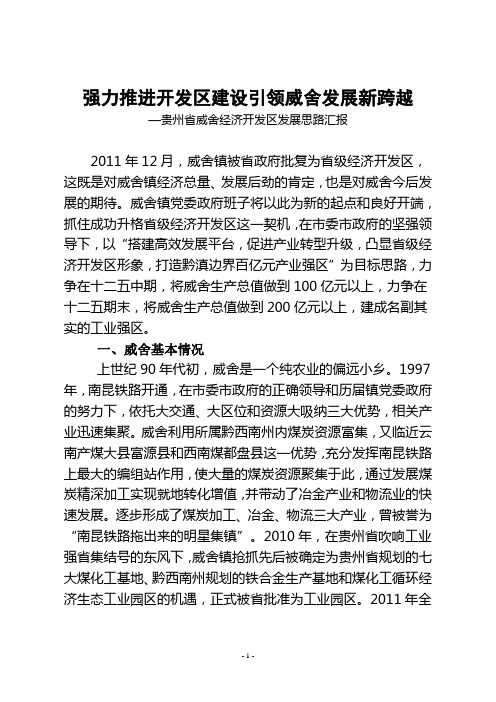 强力推进开发区建设引领威舍发展新跨越
—贵州省威舍经济开发区发展思路汇报

2011 年 12 月，威舍镇被省政府批复为省级经济开发区，这既是对威舍镇经济总量、发展后劲的肯定，也是对威舍今后发展的期待。威舍镇党委政府班子将以此为新的起点和良好开端，抓住成功升格省级经济开发区这一契机，在市委市政府的坚强领导下，以“搭建高效发展平台，促进产业转型升级，凸显省级经济开发区形象，打造黔滇边界百亿元产业强区”为目标思路，力争在十二五中期，将威舍生产总值做到 100 亿元以上，力争在十二五期末，将威舍生产总值做到 200 亿元以上，建成名副其实的工业强区。

一、威舍基本情况

上世纪 90 年代初，威舍是一个纯农业的偏远小乡。1997 年，南昆铁路开通，在市委市政府的正确领导和历届镇党委政府的努力下，依托大交通、大区位和资源大吸纳三大优势，相关产业迅速集聚。威舍利用所属黔西南州内煤炭资源富集，又临近云南产煤大县富源县和西南煤都盘县这一优势，充分发挥南昆铁路上最大的编组站作用，使大量的煤炭资源聚集于此，通过发展煤炭精深加工实现就地转化增值，并带动了冶金产业和物流业的快速发展。逐步形成了煤炭加工、冶金、物流三大产业，曾被誉为“南昆铁路拖出来的明星集镇”。2010 年，在贵州省吹响工业强省集结号的东风下，威舍镇抢抓先后被确定为贵州省规划的七大煤化工基地、黔西南州规划的铁合金生产基地和煤化工循环经济生态工业园区的机遇，正式被省批准为工业园区。2011 年全

- 1 -